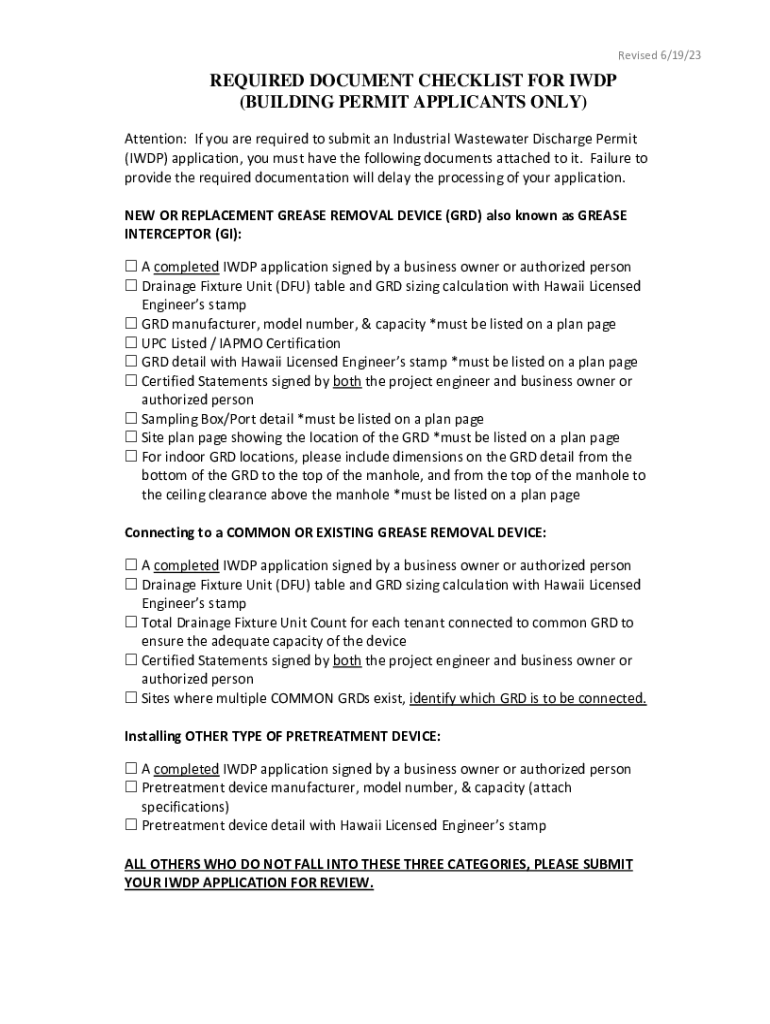 Revised 6/19/23

REQUIRED DOCUMENT CHECKLIST FOR IWDP
(BUILDING PERMIT APPLICANTS ONLY)

Attention: If you are required to submit an Industrial Wastewater Discharge Permit (IWDP) application, you must have the following documents attached to it. Failure to provide the required documentation will delay the processing of your application.

NEW OR REPLACEMENT GREASE REMOVAL DEVICE (GRD) also known as GREASE INTERCEPTOR (GI):

☐ A completed IWDP application signed by a business owner or authorized person
☐ Drainage Fixture Unit (DFU) table and GRD sizing calculation with Hawaii Licensed Engineer's stamp
☐ GRD manufacturer, model number, & capacity *must be listed on a plan page
☐ UPC Listed / IAPMO Certification
☐ GRD detail with Hawaii Licensed Engineer's stamp *must be listed on a plan page
☐ Certified Statements signed by both the project engineer and business owner or authorized person
☐ Sampling Box/Port detail *must be listed on a plan page
☐ Site plan page showing the location of the GRD *must be listed on a plan page
☐ For indoor GRD locations, please include dimensions on the GRD detail from the bottom of the GRD to the top of the manhole, and from the top of the manhole to the ceiling clearance above the manhole *must be listed on a plan page

Connecting to a COMMON OR EXISTING GREASE REMOVAL DEVICE:

☐ A completed IWDP application signed by a business owner or authorized person
☐ Drainage Fixture Unit (DFU) table and GRD sizing calculation with Hawaii Licensed Engineer's stamp
☐ Total Drainage Fixture Unit Count for each tenant connected to common GRD to ensure the adequate capacity of the device
☐ Certified Statements signed by both the project engineer and business owner or authorized person
☐ Sites where multiple COMMON GRDs exist, identify which GRD is to be connected.

Installing OTHER TYPE OF PRETREATMENT DEVICE:

☐ A completed IWDP application signed by a business owner or authorized person
☐ Pretreatment device manufacturer, model number, & capacity (attach specifications)
☐ Pretreatment device detail with Hawaii Licensed Engineer's stamp

ALL OTHERS WHO DO NOT FALL INTO THESE THREE CATEGORIES, PLEASE SUBMIT YOUR IWDP APPLICATION FOR REVIEW.